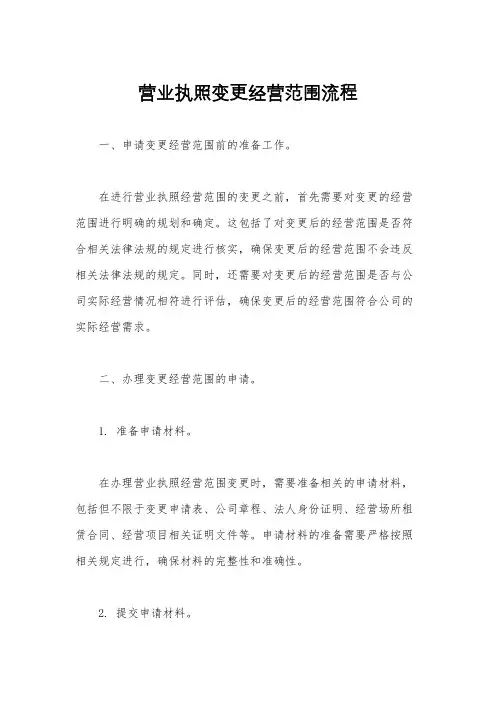 营业执照变更经营范围流程

一、申请变更经营范围前的准备工作。

在进行营业执照经营范围的变更之前，首先需要对变更的经营范围进行明确的规划和确定。这包括了对变更后的经营范围是否符合相关法律法规的规定进行核实，确保变更后的经营范围不会违反相关法律法规的规定。同时，还需要对变更后的经营范围是否与公司实际经营情况相符进行评估，确保变更后的经营范围符合公司的实际经营需求。

二、办理变更经营范围的申请。

1. 准备申请材料。

在办理营业执照经营范围变更时，需要准备相关的申请材料，包括但不限于变更申请表、公司章程、法人身份证明、经营场所租赁合同、经营项目相关证明文件等。申请材料的准备需要严格按照相关规定进行，确保材料的完整性和准确性。

2. 提交申请材料。